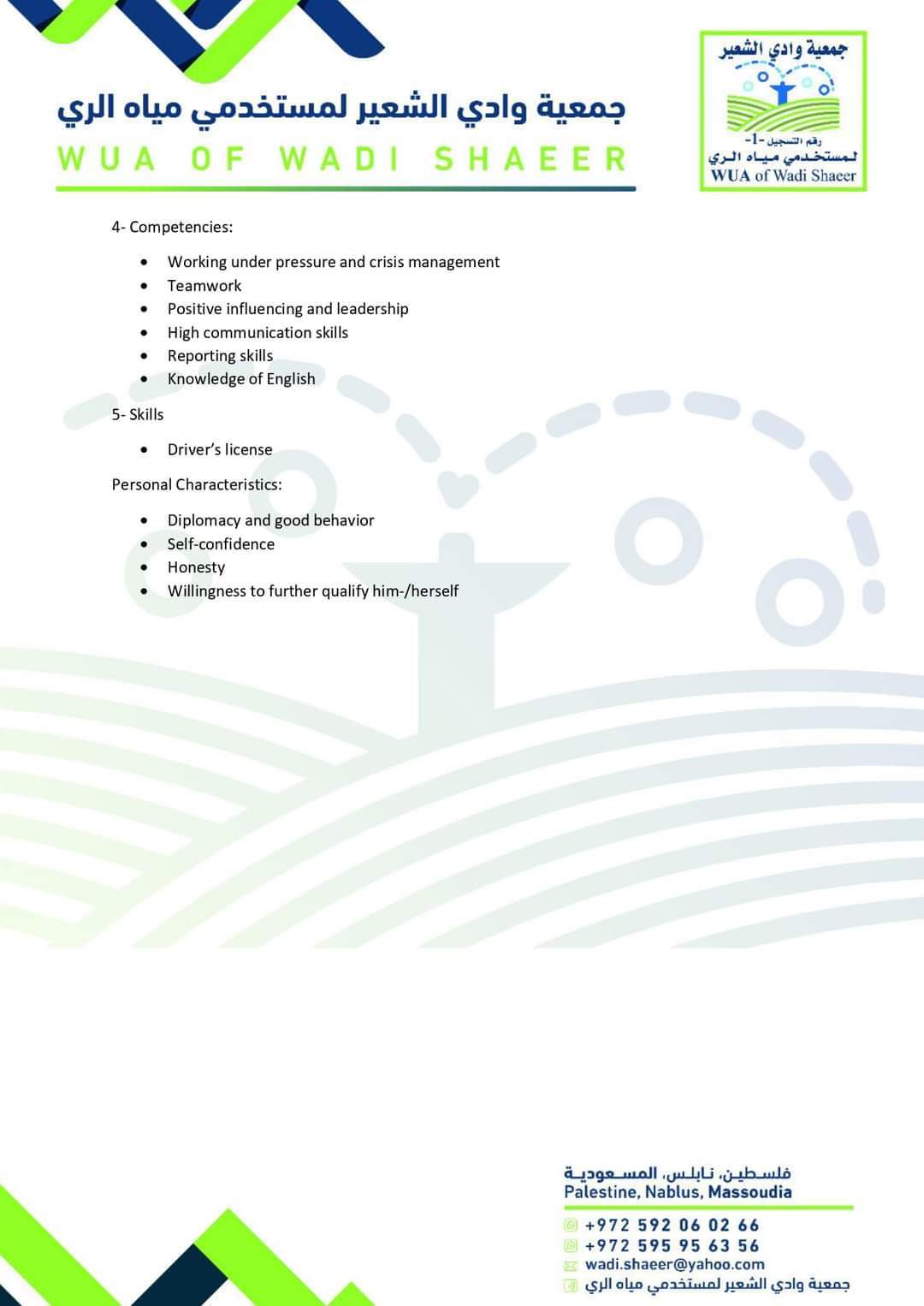 جمعية وادي الشعير لمستخدمي مياه الري
WUA OF WADI SHAEER

جمعية وادي الشعير
رقم التسجيل -1-
لمستخدمي مياه الري
WUA of Wadi Shaeer

4- Competencies:

- Working under pressure and crisis management
- Teamwork
- Positive influencing and leadership
- High communication skills
- Reporting skills
- Knowledge of English

5- Skills

- Driver's license

Personal Characteristics:

- Diplomacy and good behavior
- Self-confidence
- Honesty
- Willingness to further qualify him-/herself

فلسطين، نابلس، المسعودية
Palestine, Nablus, Massoudia

+972 592 06 02 66
+972 595 95 63 56
wadi.shaeer@yahoo.com
جمعية وادي الشعير لمستخدمي مياه الري